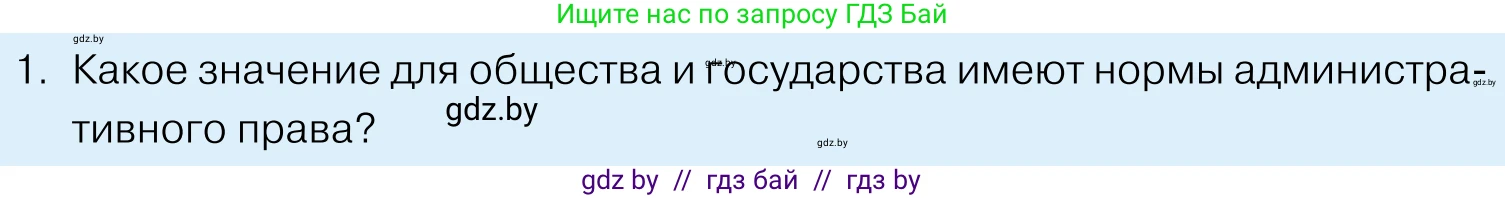 Ищите нас по запросу ГДЗ Бай

gdz.by

1. Какое значение для общества и государства имеют нормы административного права?

gdz.by

gdz.by

gdz.by

gdz.by

gdz by // гдз бай // гдз by